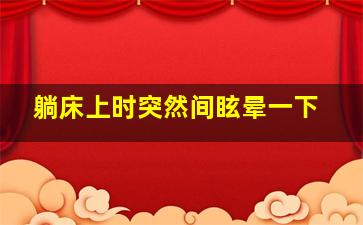 躺床上时突然间眩晕一下